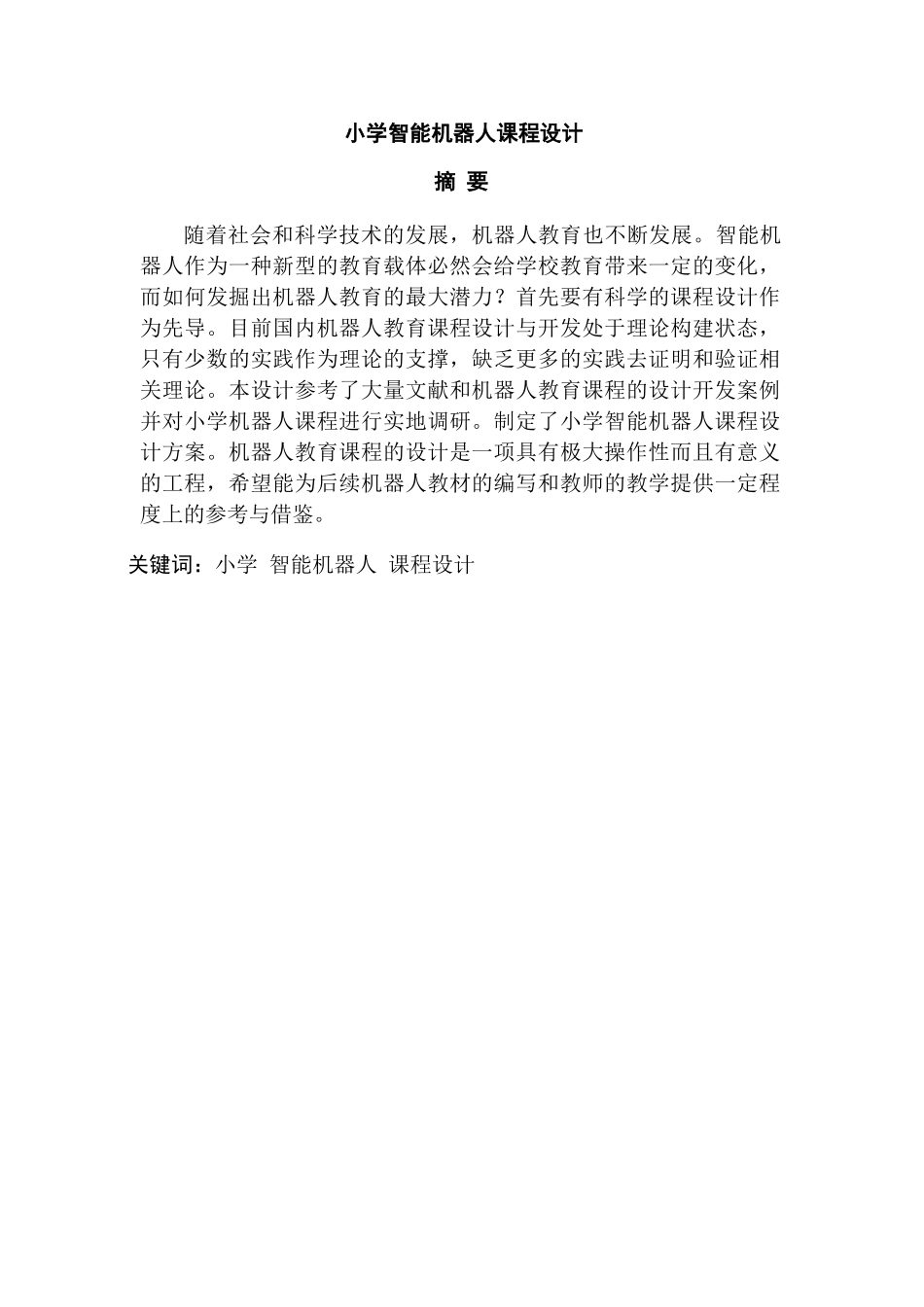 小学智能机器人课程设计

摘 要

随着社会和科学技术的发展，机器人教育也不断发展。智能机器人作为一种新型的教育载体必然会给学校教育带来一定的变化，而如何发掘出机器人教育的最大潜力？首先要有科学的课程设计作为先导。目前国内机器人教育课程设计与开发处于理论构建状态，只有少数的实践作为理论的支撑，缺乏更多的实践去证明和验证相关理论。本设计参考了大量文献和机器人教育课程的设计开发案例并对小学机器人课程进行实地调研。制定了小学智能机器人课程设计方案。机器人教育课程的设计是一项具有极大操作性而且有意义的工程，希望能为后续机器人教材的编写和教师的教学提供一定程度上的参考与借鉴。

关键词：小学 智能机器人 课程设计